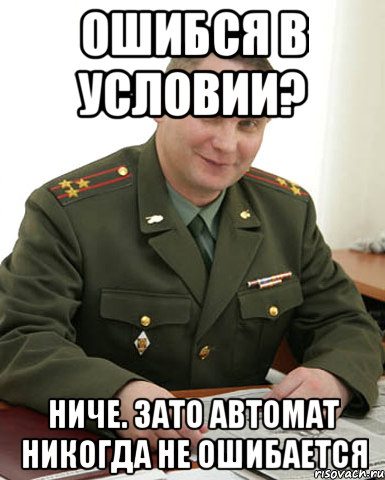 ОШИБСЯ В УСЛОВИИ?

НИЧЕ. ЗАТО АВТОМАТ НИКОГДА НЕ ОШИБАЕТСЯ

risovach.ru